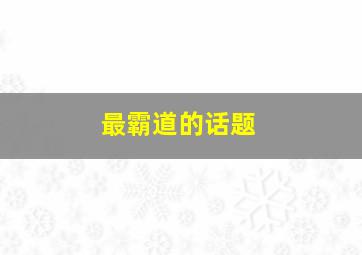 最霸道的话题